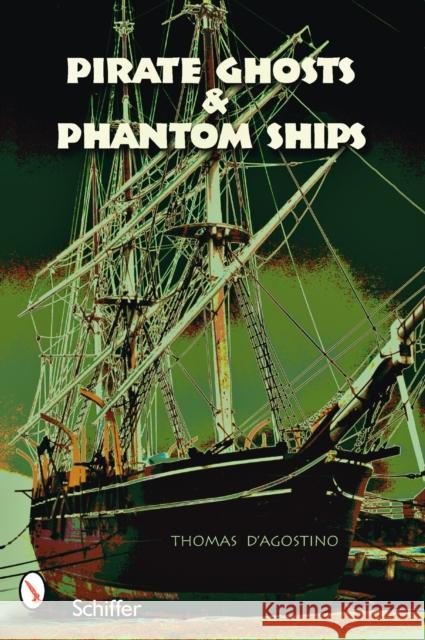 PIRATE GHOSTS
&
PHANTOM SHIPS

THOMAS D'AGOSTINO

Schiffer